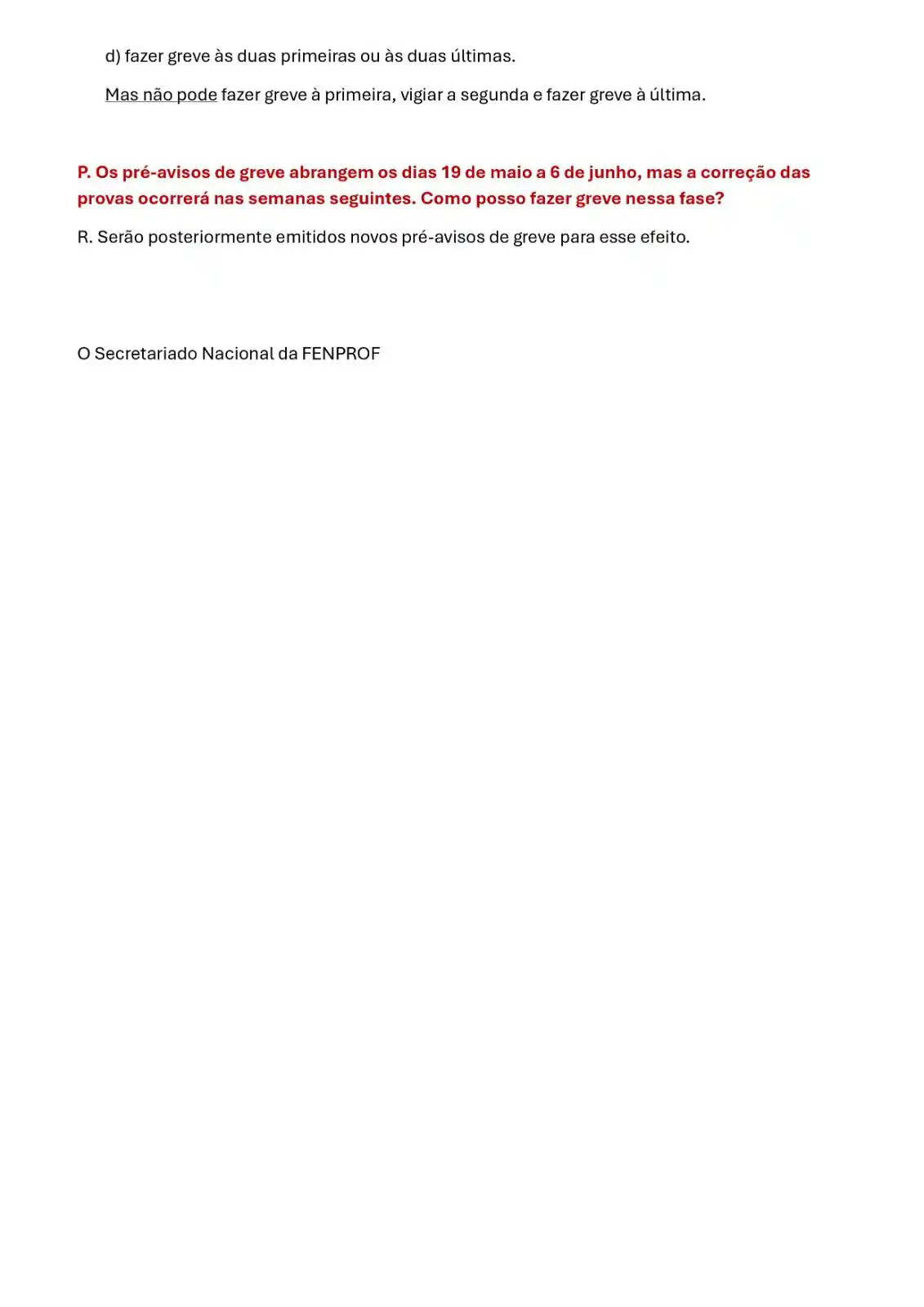 d) fazer greve às duas primeiras ou às duas últimas.

Mas não pode fazer greve à primeira, vigiar a segunda e fazer greve à última.

P. Os pré-avisos de greve abrangem os dias 19 de maio a 6 de junho, mas a correção das provas ocorrerá nas semanas seguintes. Como posso fazer greve nessa fase?

R. Serão posteriormente emitidos novos pré-avisos de greve para esse efeito.

O Secretariado Nacional da FENPROF